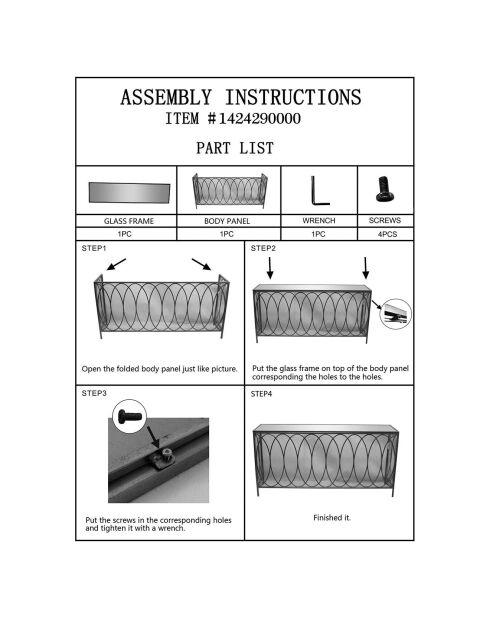 ASSEMBLY INSTRUCTIONS
ITEM #1424290000

PART LIST

| GLASS FRAME | BODY PANEL | WRENCH | SCREWS |
|---|---|---|---|
| 1PC | 1PC | 1PC | 4PCS |

STEP1

Open the folded body panel just like picture.

STEP2

Put the glass frame on top of the body panel corresponding the holes to the holes.

STEP3

Put the screws in the corresponding holes and tighten it with a wrench.

STEP4

Finished it.